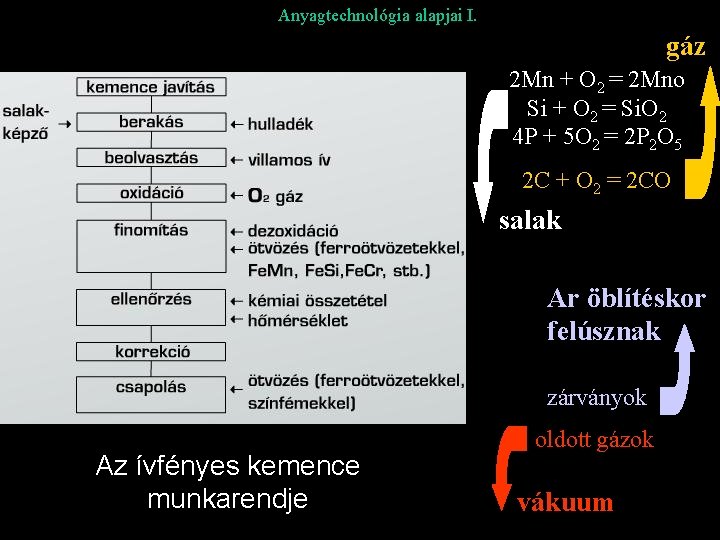 Anyagtechnológia alapjai I.

kemence javítás

salakképző → berakás ← hulladék

beolvasztás ← villamos ív

oxidáció ← $O_2$ gáz

finomítás ← dezoxidáció
← ötvözés (ferroötvözetekkel, FeMn, FeSi,FeCr, stb.)

ellenőrzés ← kémiai összetétel
← hőmérséklet

korrekció

csapolás ← ötvözés (ferroötvözetekkel, színfémekkel)

Az ívfényes kemence munkarendje

gáz

$2Mn + O_2 = 2Mno$
$Si + O_2 = SiO_2$
$4P + 5O_2 = 2P_2O_5$

$2C + O_2 = 2CO$

salak

Ar öblítéskor felúsznak

zárványok

oldott gázok

vákuum